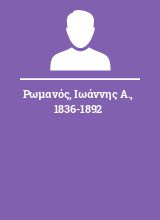 Ρωμανός, Ιωάννης Α., 1836-1892